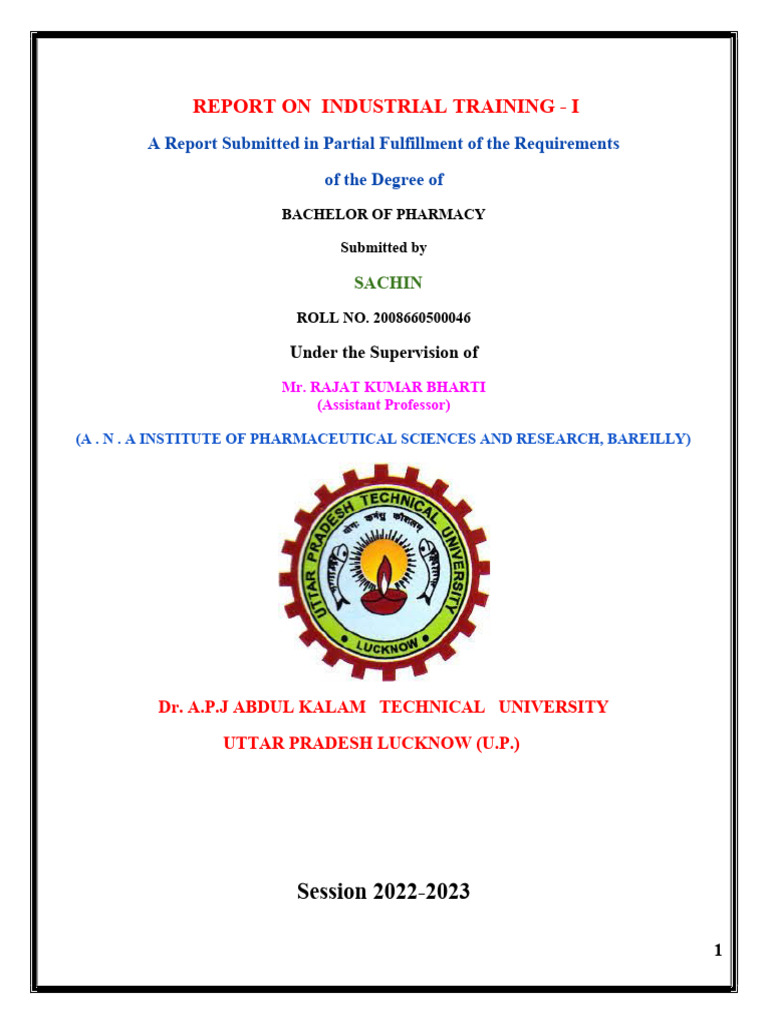 REPORT ON INDUSTRIAL TRAINING - I

A Report Submitted in Partial Fulfillment of the Requirements

of the Degree of

BACHELOR OF PHARMACY

Submitted by

SACHIN

ROLL NO. 2008660500046

Under the Supervision of

Mr. RAJAT KUMAR BHARTI
(Assistant Professor)

(A . N . A INSTITUTE OF PHARMACEUTICAL SCIENCES AND RESEARCH, BAREILLY)

UTTAR PRADESH TECHNICAL UNIVERSITY
योगः कर्मसु कौशलम्
LUCKNOW

Dr. A.P.J ABDUL KALAM TECHNICAL UNIVERSITY

UTTAR PRADESH LUCKNOW (U.P.)

Session 2022-2023

1